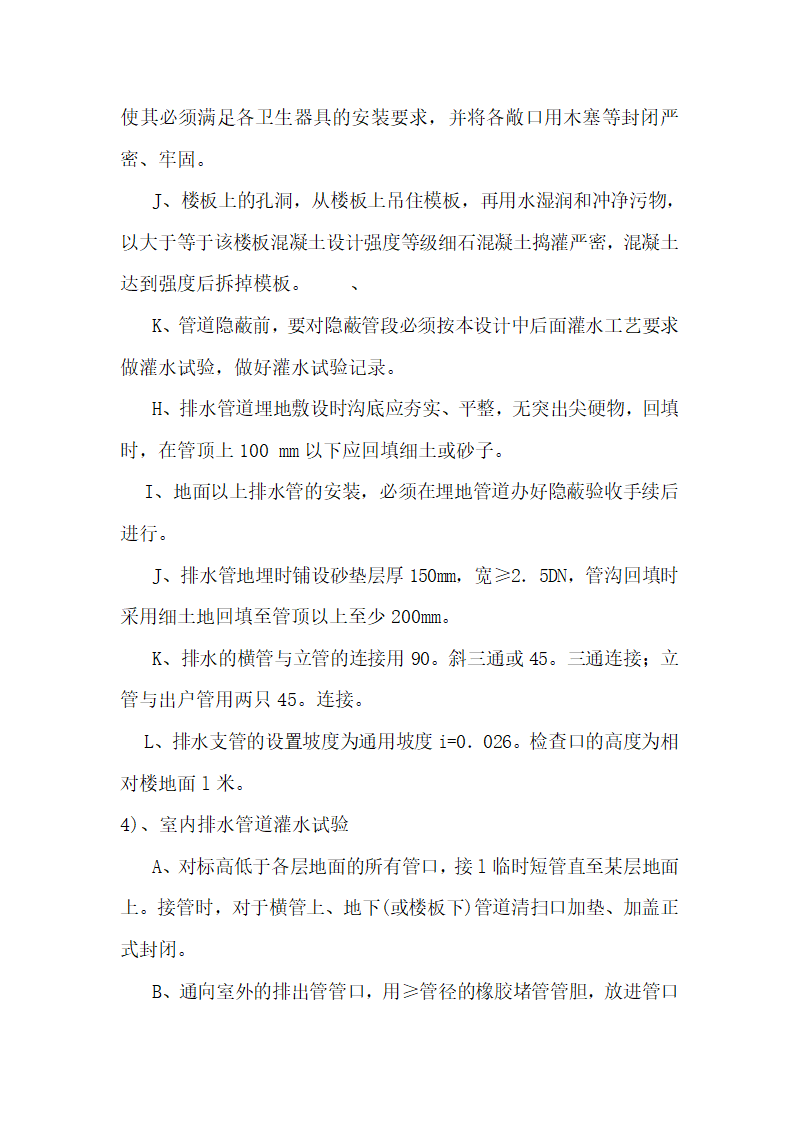 使其必须满足各卫生器具的安装要求，并将各敞口用木塞等封闭严密、牢固。

J、楼板上的孔洞，从楼板上吊住模板，再用水湿润和冲净污物，以大于等于该楼板混凝土设计强度等级细石混凝土捣灌严密，混凝土达到强度后拆掉模板。　　、

K、管道隐蔽前，要对隐蔽管段必须按本设计中后面灌水工艺要求做灌水试验，做好灌水试验记录。

H、排水管道埋地敷设时沟底应夯实、平整，无突出尖硬物，回填时，在管顶上 100 mm 以下应回填细土或砂子。

I、地面以上排水管的安装，必须在埋地管道办好隐蔽验收手续后进行。

J、排水管地埋时铺设砂垫层厚 150mm，宽≥2. 5DN，管沟回填时采用细土地回填至管顶以上至少 200mm。

K、排水的横管与立管的连接用 90。斜三通或 45。三通连接；立管与出户管用两只 45。连接。

L、排水支管的设置坡度为通用坡度 i=0. 026。检查口的高度为相对楼地面 1 米。

4)、室内排水管道灌水试验

A、对标高低于各层地面的所有管口，接 1 临时短管直至某层地面上。接管时，对于横管上、地下(或楼板下)管道清扫口加垫、加盖正式封闭。

B、通向室外的排出管管口，用≥管径的橡胶堵管管胆，放进管口